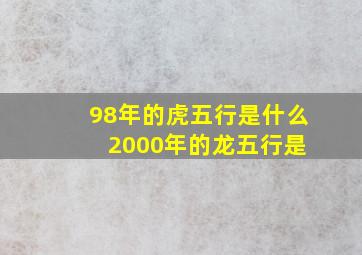 98年的虎五行是什么
2000年的龙五行是